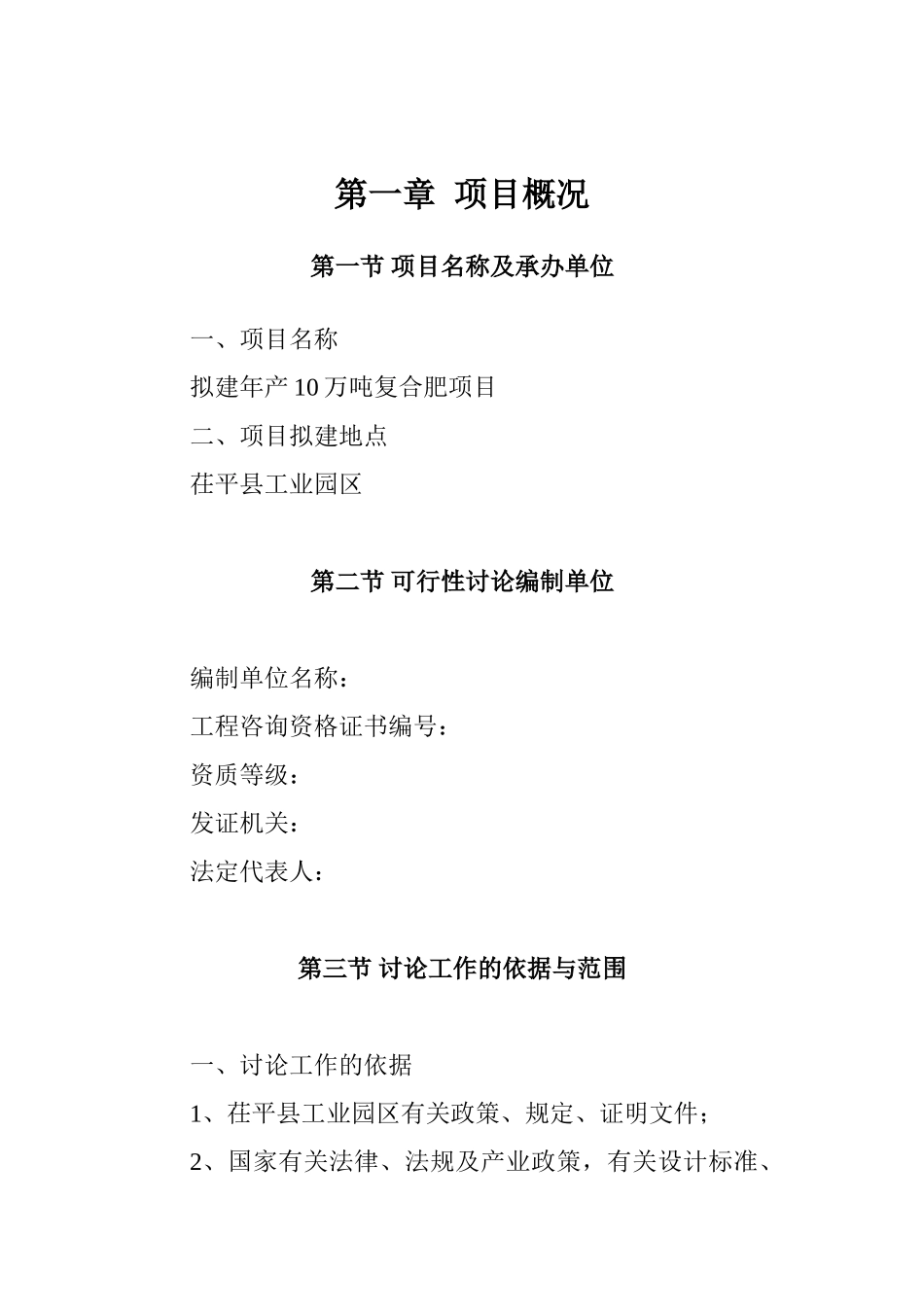 第一章 项目概况

第一节 项目名称及承办单位

一、项目名称

拟建年产10万吨复合肥项目

二、项目拟建地点

茌平县工业园区

第二节 可行性讨论编制单位

编制单位名称：

工程咨询资格证书编号：

资质等级：

发证机关：

法定代表人：

第三节 讨论工作的依据与范围

一、讨论工作的依据

1、茌平县工业园区有关政策、规定、证明文件；

2、国家有关法律、法规及产业政策，有关设计标准、